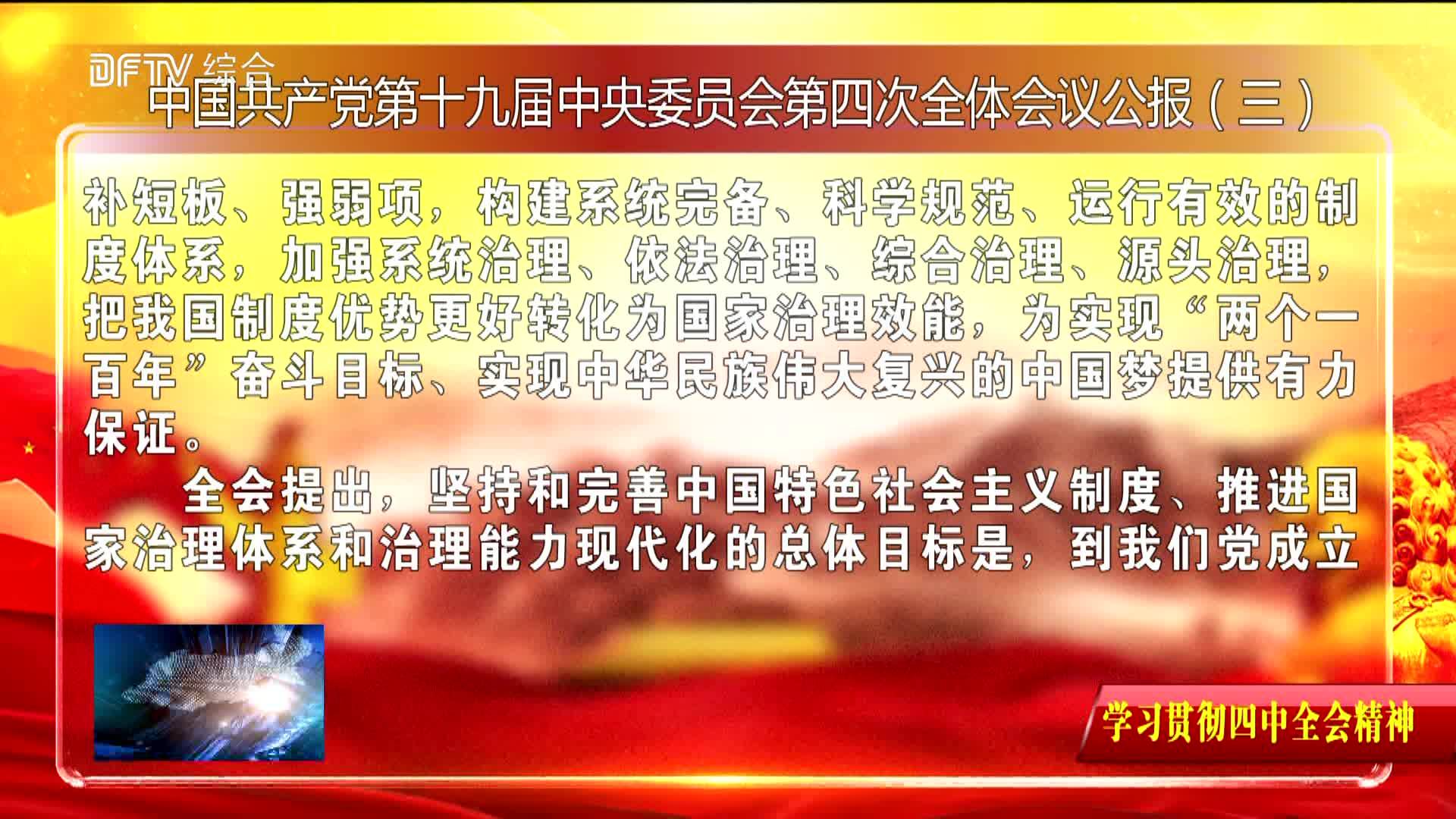 DFTV 综合

中国共产党第十九届中央委员会第四次全体会议公报（三）

补短板、强弱项，构建系统完备、科学规范、运行有效的制度体系，加强系统治理、依法治理、综合治理、源头治理，把我国制度优势更好转化为国家治理效能，为实现“两个一百年”奋斗目标、实现中华民族伟大复兴的中国梦提供有力保证。

全会提出，坚持和完善中国特色社会主义制度、推进国家治理体系和治理能力现代化的总体目标是，到我们党成立

学习贯彻四中全会精神